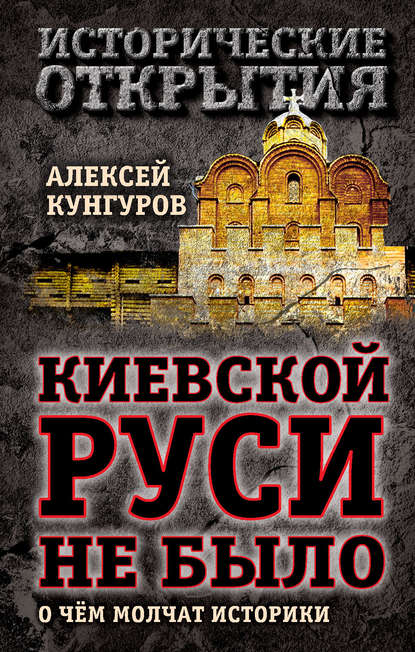 ИСТОРИЧЕСКИЕ ОТКРЫТИЯ

АЛЕКСЕЙ КУНГУРОВ

КИЕВСКОЙ РУСИ НЕ БЫЛО

О ЧЁМ МОЛЧАТ ИСТОРИКИ